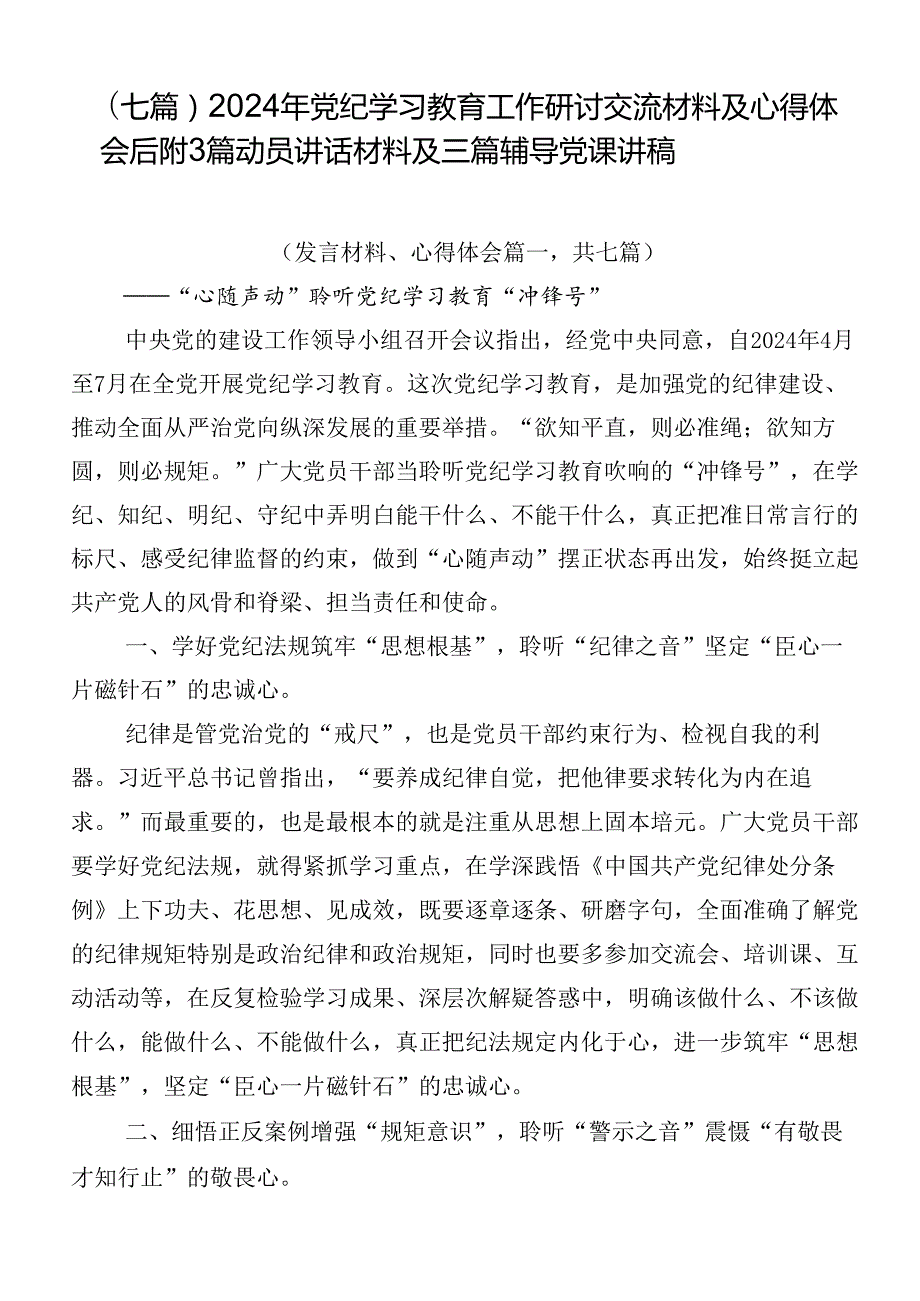 （七篇）2024年党纪学习教育工作研讨交流材料及心得体会后附3篇动员讲话材料及三篇辅导党课讲稿

（发言材料、心得体会篇一，共七篇）

——“心随声动”聆听党纪学习教育“冲锋号”

中央党的建设工作领导小组召开会议指出，经党中央同意，自2024年4月至7月在全党开展党纪学习教育。这次党纪学习教育，是加强党的纪律建设、推动全面从严治党向纵深发展的重要举措。“欲知平直，则必准绳；欲知方圆，则必规矩。”广大党员干部当聆听党纪学习教育吹响的“冲锋号”，在学纪、知纪、明纪、守纪中弄明白能干什么、不能干什么，真正把准日常言行的标尺、感受纪律监督的约束，做到“心随声动”摆正状态再出发，始终挺立起共产党人的风骨和脊梁、担当责任和使命。

一、学好党纪法规筑牢“思想根基”，聆听“纪律之音”坚定“臣心一片磁针石”的忠诚心。

纪律是管党治党的“戒尺”，也是党员干部约束行为、检视自我的利器。习近平总书记曾指出，“要养成纪律自觉，把他律要求转化为内在追求。”而最重要的，也是最根本的就是注重从思想上固本培元。广大党员干部要学好党纪法规，就得紧抓学习重点，在学深践悟《中国共产党纪律处分条例》上下功夫、花思想、见成效，既要逐章逐条、研磨字句，全面准确了解党的纪律规矩特别是政治纪律和政治规矩，同时也要多参加交流会、培训课、互动活动等，在反复检验学习成果、深层次解疑答惑中，明确该做什么、不该做什么，能做什么、不能做什么，真正把纪法规定内化于心，进一步筑牢“思想根基”，坚定“臣心一片磁针石”的忠诚心。

二、细悟正反案例增强“规矩意识”，聆听“警示之音”震慑“有敬畏才知行止”的敬畏心。